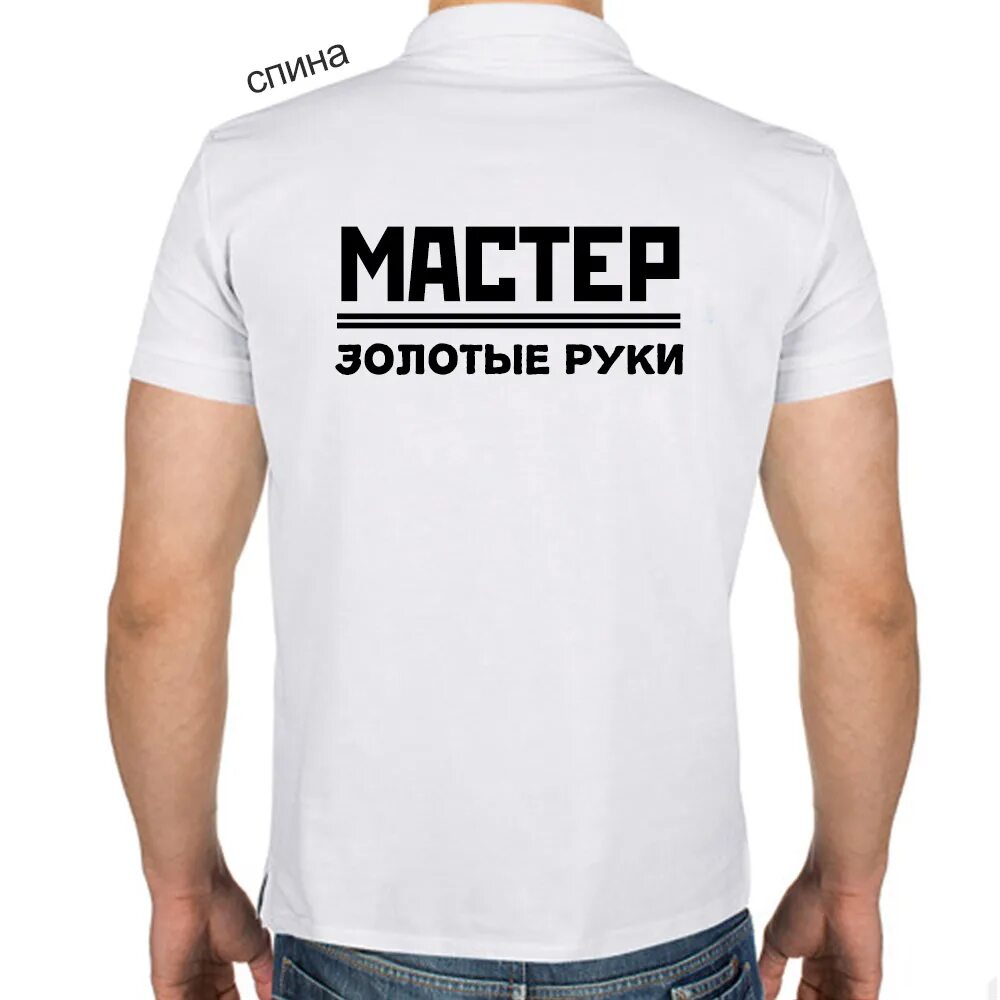 спина

МАСТЕР

ЗОЛОТЫЕ РУКИ